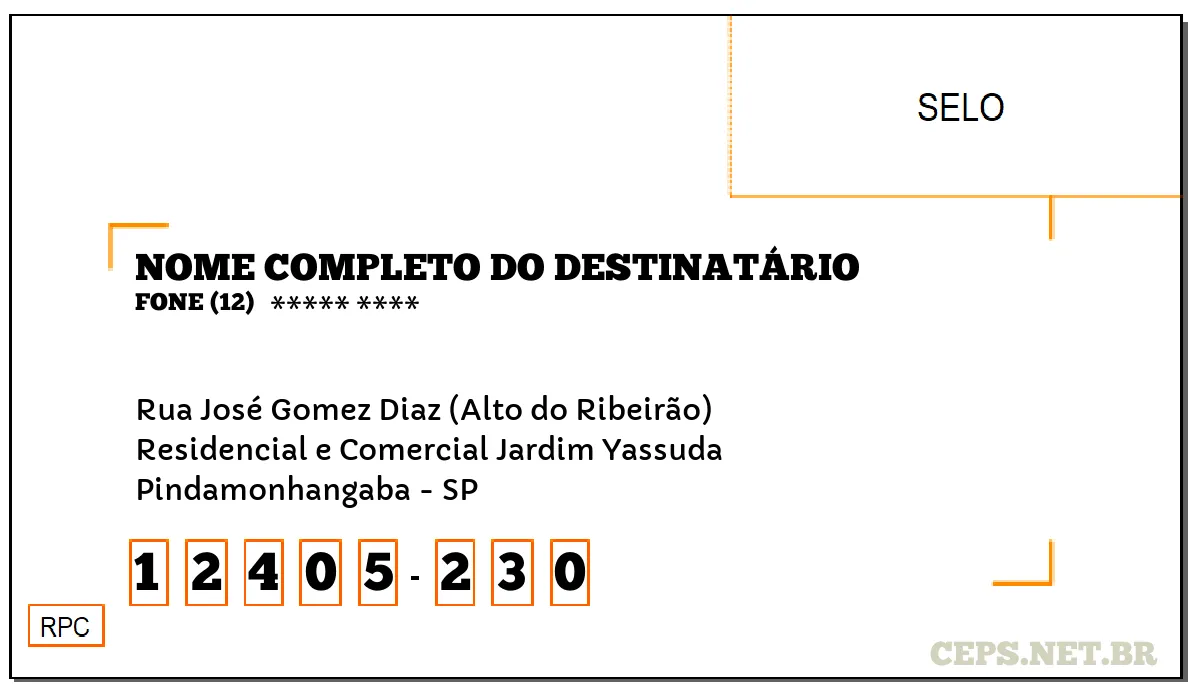 SELO

NOME COMPLETO DO DESTINATÁRIO
FONE (12) ***** ****

Rua José Gomez Diaz (Alto do Ribeirão)
Residencial e Comercial Jardim Yassuda
Pindamonhangaba - SP

1 2 4 0 5 - 2 3 0

RPC

CEPS.NET.BR